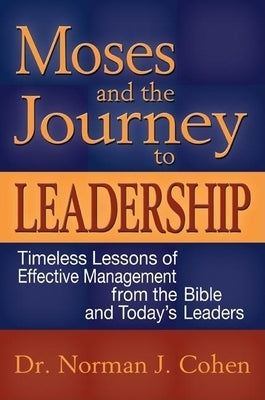 Moses and the Journey to LEADERSHIP

Timeless Lessons of Effective Management from the Bible and Today's Leaders

Dr. Norman J. Cohen